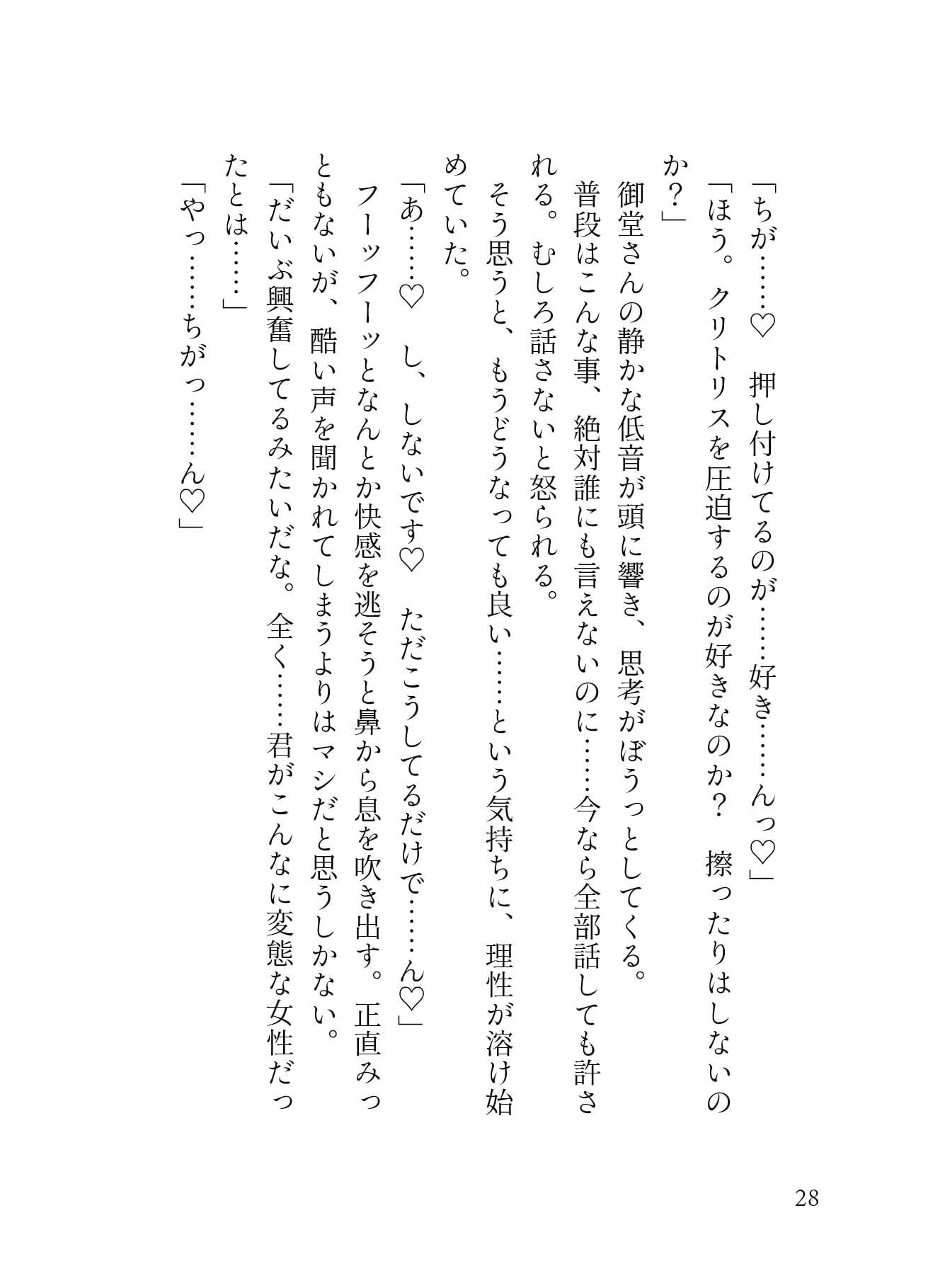 「ちが……♡　押し付けてるのが……好き……んっ♡」

「ほう。クリトリスを圧迫するのが好きなのか？　擦ったりはしないのか？」

御堂さんの静かな低音が頭に響き、思考がぼうっとしてくる。

普段はこんな事、絶対誰にも言えないのに……今なら全部話しても許される。むしろ話さないと怒られる。

そう思うと、もうどうなっても良い……という気持ちに、理性が溶け始めていた。

「あ……♡　し、しないです♡　ただこうしてるだけで……ん♡」

フーッフーッとなんとか快感を逃そうと鼻から息を吹き出す。正直みっともないが、酷い声を聞かれてしまうよりはマシだと思うしかない。

「だいぶ興奮してるみたいだな。全く……君がこんなに変態な女性だったとは……」

「やっ……ちがっ……ん♡」

28